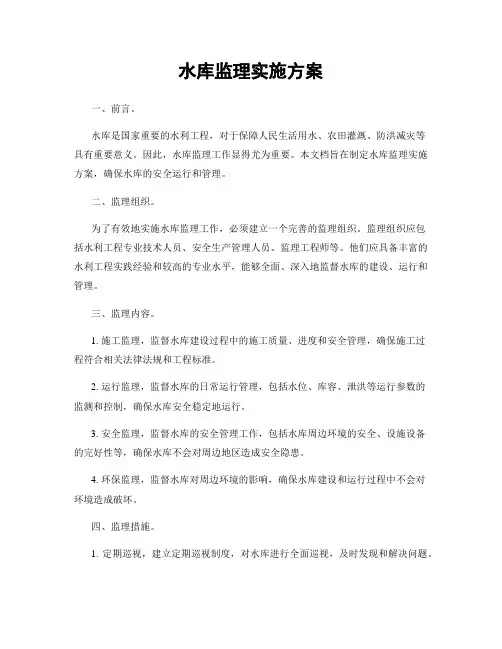 水库监理实施方案

一、前言。

水库是国家重要的水利工程，对于保障人民生活用水、农田灌溉、防洪减灾等具有重要意义。因此，水库监理工作显得尤为重要。本文档旨在制定水库监理实施方案，确保水库的安全运行和管理。

二、监理组织。

为了有效地实施水库监理工作，必须建立一个完善的监理组织。监理组织应包括水利工程专业技术人员、安全生产管理人员、监理工程师等。他们应具备丰富的水利工程实践经验和较高的专业水平，能够全面、深入地监督水库的建设、运行和管理。

三、监理内容。

1. 施工监理，监督水库建设过程中的施工质量、进度和安全管理，确保施工过程符合相关法律法规和工程标准。

2. 运行监理，监督水库的日常运行管理，包括水位、库容、泄洪等运行参数的监测和控制，确保水库安全稳定地运行。

3. 安全监理，监督水库的安全管理工作，包括水库周边环境的安全、设施设备的完好性等，确保水库不会对周边地区造成安全隐患。

4. 环保监理，监督水库对周边环境的影响，确保水库建设和运行过程中不会对环境造成破坏。

四、监理措施。

1. 定期巡视，建立定期巡视制度，对水库进行全面巡视，及时发现和解决问题。